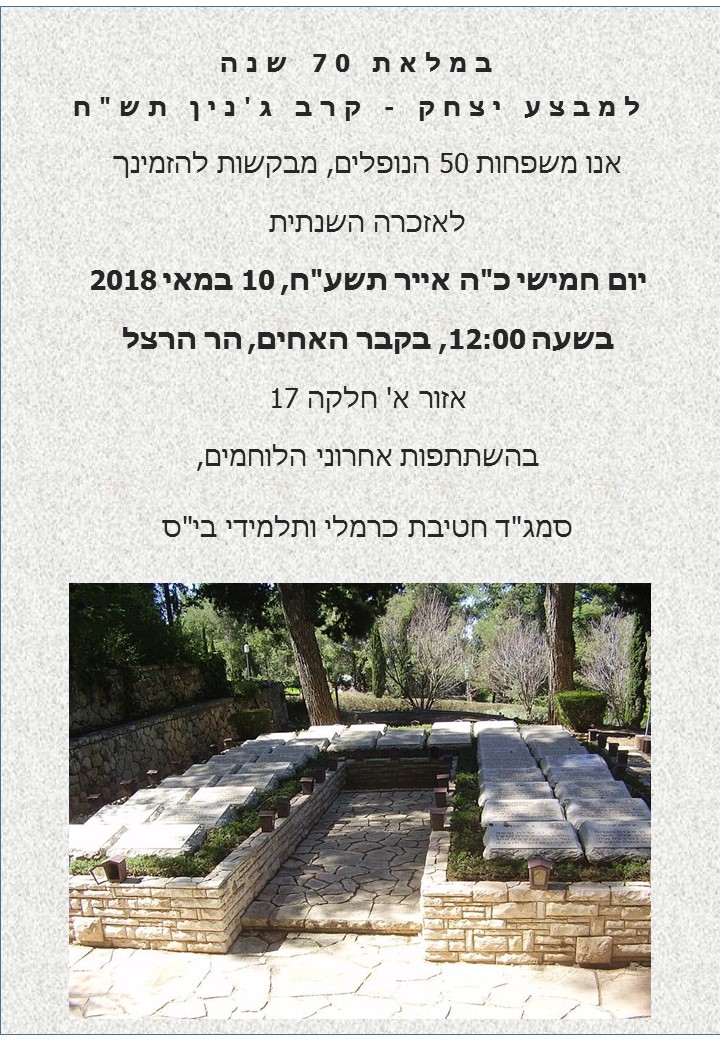 במלאת 70 שנה
למבצע יצחק - קרב ג'נין תש"ח

אנו משפחות 50 הנופלים, מבקשות להזמינך

לאזכרה השנתית

יום חמישי כ"ה אייר תשע"ח, 10 במאי 2018

בשעה 12:00, בקבר האחים, הר הרצל

אזור א' חלקה 17

בהשתתפות אחרוני הלוחמים,

סמג"ד חטיבת כרמלי ותלמידי בי"ס